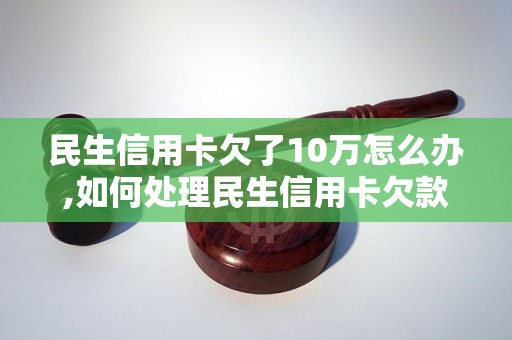 民生信用卡欠了10万怎么办,如何处理民生信用卡欠款